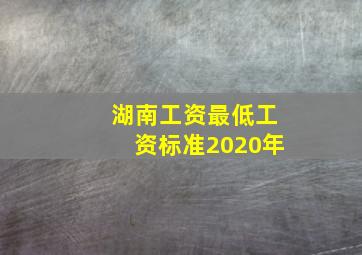 湖南工资最低工资标准2020年